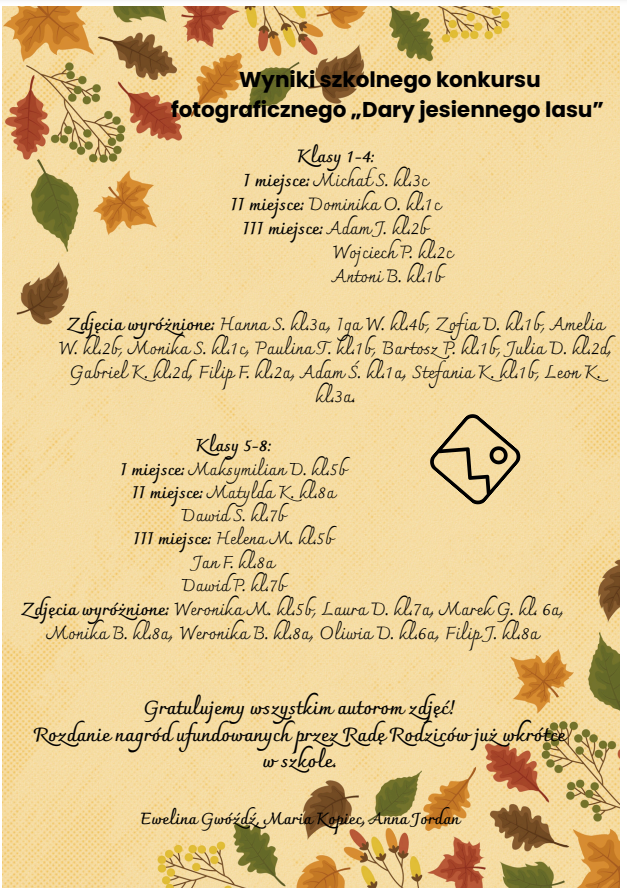 Wyniki szkolnego konkursu fotograficznego „Dary jesiennego lasu”

Klasy 1-4:
I miejsce: Michał S. kl.3c
II miejsce: Dominika O. kl.1c
III miejsce: Adam J. kl.2b
Wojciech P. kl.2c
Antoni B. kl.1b

Zdjęcia wyróżnione: Hanna S. kl.3a, Iga W. kl.4b, Zofia D. kl.1b, Amelia W. kl.2b, Monika S. kl.1c, Paulina T. kl.1b, Bartosz P. kl.1b, Julia D. kl.2d, Gabriel K. kl.2d, Filip F. kl.2a, Adam Ś. kl.1a, Stefania K. kl.1b, Leon K. kl.3a.

Klasy 5-8:
I miejsce: Maksymilian D. kl.5b
II miejsce: Matylda K. kl.8a
Dawid S. kl.7b
III miejsce: Helena M. kl.5b
Jan F. kl.8a
Dawid P. kl.7b
Zdjęcia wyróżnione: Weronika M. kl.5b, Laura D. kl.7a, Marek G. kl. 6a, Monika B. kl.8a, Weronika B. kl.8a, Oliwia D. kl.6a, Filip J. kl.8a

Gratulujemy wszystkim autorom zdjęć!
Rozdanie nagród ufundowanych przez Radę Rodziców już wkrótce w szkole.

Ewelina Gwóźdź, Maria Kopiec, Anna Jordan